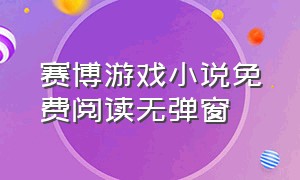 赛博游戏小说免费阅读无弹窗